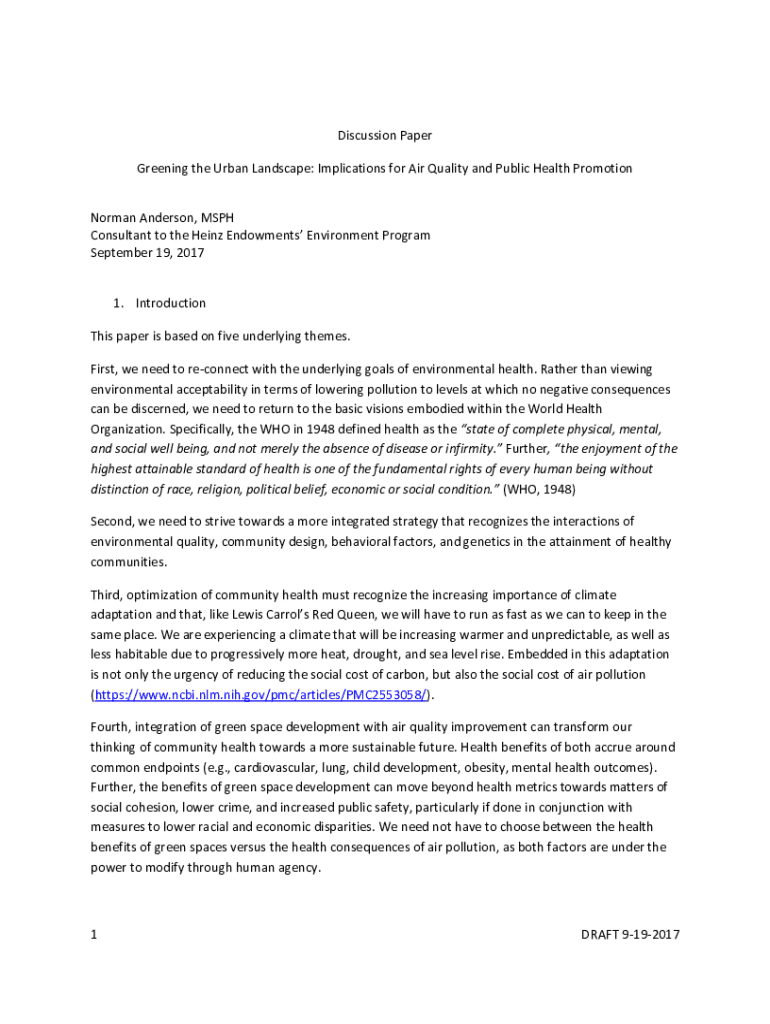 Discussion Paper

Greening the Urban Landscape: Implications for Air Quality and Public Health Promotion

Norman Anderson, MSPH
Consultant to the Heinz Endowments' Environment Program
September 19, 2017

1. Introduction

This paper is based on five underlying themes.

First, we need to re-connect with the underlying goals of environmental health. Rather than viewing environmental acceptability in terms of lowering pollution to levels at which no negative consequences can be discerned, we need to return to the basic visions embodied within the World Health Organization. Specifically, the WHO in 1948 defined health as the "state of complete physical, mental, and social well being, and not merely the absence of disease or infirmity." Further, "the enjoyment of the highest attainable standard of health is one of the fundamental rights of every human being without distinction of race, religion, political belief, economic or social condition." (WHO, 1948)

Second, we need to strive towards a more integrated strategy that recognizes the interactions of environmental quality, community design, behavioral factors, and genetics in the attainment of healthy communities.

Third, optimization of community health must recognize the increasing importance of climate adaptation and that, like Lewis Carrol's Red Queen, we will have to run as fast as we can to keep in the same place. We are experiencing a climate that will be increasing warmer and unpredictable, as well as less habitable due to progressively more heat, drought, and sea level rise. Embedded in this adaptation is not only the urgency of reducing the social cost of carbon, but also the social cost of air pollution (https://www.ncbi.nlm.nih.gov/pmc/articles/PMC2553058/).

Fourth, integration of green space development with air quality improvement can transform our thinking of community health towards a more sustainable future. Health benefits of both accrue around common endpoints (e.g., cardiovascular, lung, child development, obesity, mental health outcomes). Further, the benefits of green space development can move beyond health metrics towards matters of social cohesion, lower crime, and increased public safety, particularly if done in conjunction with measures to lower racial and economic disparities. We need not have to choose between the health benefits of green spaces versus the health consequences of air pollution, as both factors are under the power to modify through human agency.

1

DRAFT 9-19-2017